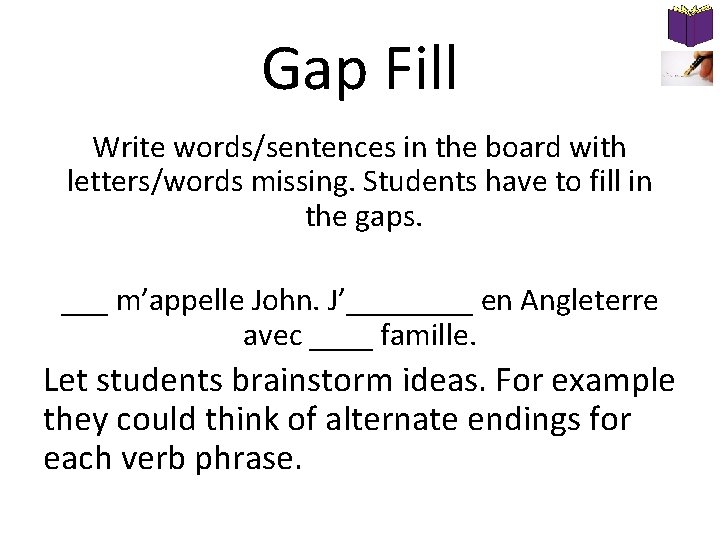 Gap Fill

Write words/sentences in the board with letters/words missing. Students have to fill in the gaps.

____ m'appelle John. J'____ en Angleterre avec ____ famille.

Let students brainstorm ideas. For example they could think of alternate endings for each verb phrase.